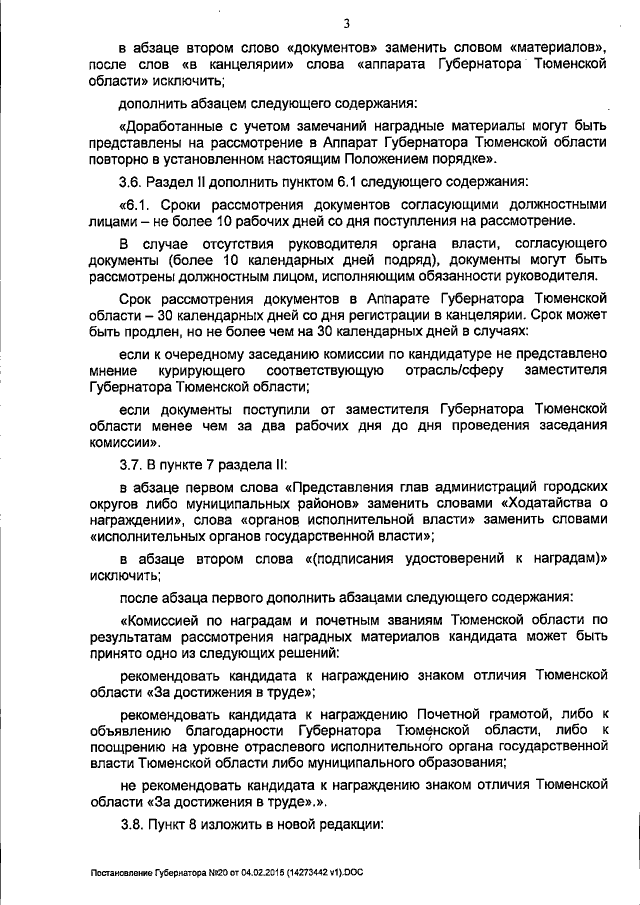 3

в абзаце втором слово «документов» заменить словом «материалов», после слов «в канцелярии» слова «аппарата Губернатора Тюменской области» исключить;

дополнить абзацем следующего содержания:

«Доработанные с учетом замечаний наградные материалы могут быть представлены на рассмотрение в Аппарат Губернатора Тюменской области повторно в установленном настоящим Положением порядке».

3.6. Раздел II дополнить пунктом 6.1 следующего содержания:

«6.1. Сроки рассмотрения документов согласующими должностными лицами – не более 10 рабочих дней со дня поступления на рассмотрение.

В случае отсутствия руководителя органа власти, согласующего документы (более 10 календарных дней подряд), документы могут быть рассмотрены должностным лицом, исполняющим обязанности руководителя.

Срок рассмотрения документов в Аппарате Губернатора Тюменской области – 30 календарных дней со дня регистрации в канцелярии. Срок может быть продлен, но не более чем на 30 календарных дней в случаях:

если к очередному заседанию комиссии по кандидатуре не представлено мнение курирующего соответствующую отрасль/сферу заместителя Губернатора Тюменской области;

если документы поступили от заместителя Губернатора Тюменской области менее чем за два рабочих дня до дня проведения заседания комиссии».

3.7. В пункте 7 раздела II:

в абзаце первом слова «Представления глав администраций городских округов либо муниципальных районов» заменить словами «Ходатайства о награждении», слова «органов исполнительной власти» заменить словами «исполнительных органов государственной власти»;

в абзаце втором слова «(подписания удостоверений к наградам)» исключить;

после абзаца первого дополнить абзацами следующего содержания:

«Комиссией по наградам и почетным званиям Тюменской области по результатам рассмотрения наградных материалов кандидата может быть принято одно из следующих решений:

рекомендовать кандидата к награждению знаком отличия Тюменской области «За достижения в труде»;

рекомендовать кандидата к награждению Почетной грамотой, либо к объявлению благодарности Губернатора Тюменской области, либо к поощрению на уровне отраслевого исполнительного органа государственной власти Тюменской области либо муниципального образования;

не рекомендовать кандидата к награждению знаком отличия Тюменской области «За достижения в труде».».

3.8. Пункт 8 изложить в новой редакции:

Постановление Губернатора №20 от 04.02.2015 (14273442 v1).DOC